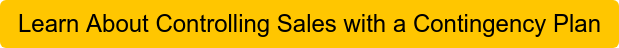 Learn About Controlling Sales with a Contingency Plan